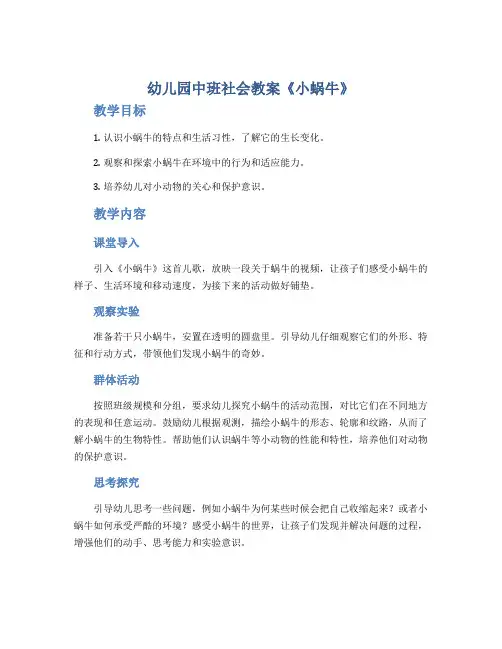 幼儿园中班社会教案《小蜗牛》

教学目标

1. 认识小蜗牛的特点和生活习性，了解它的生长变化。

2. 观察和探索小蜗牛在环境中的行为和适应能力。

3. 培养幼儿对小动物的关心和保护意识。

教学内容

课堂导入

引入《小蜗牛》这首儿歌，放映一段关于蜗牛的视频，让孩子们感受小蜗牛的样子、生活环境和移动速度，为接下来的活动做好铺垫。

观察实验

准备若干只小蜗牛，安置在透明的圆盘里。引导幼儿仔细观察它们的外形、特征和行动方式，带领他们发现小蜗牛的奇妙。

群体活动

按照班级规模和分组，要求幼儿探究小蜗牛的活动范围，对比它们在不同地方的表现和任意运动。鼓励幼儿根据观测，描绘小蜗牛的形态、轮廓和纹路，从而了解小蜗牛的生物特性。帮助他们认识蜗牛等小动物的性能和特性，培养他们对动物的保护意识。

思考探究

引导幼儿思考一些问题，例如小蜗牛为何某些时候会把自己收缩起来？或者小蜗牛如何承受严酷的环境？感受小蜗牛的世界，让孩子们发现并解决问题的过程，增强他们的动手、思考能力和实验意识。